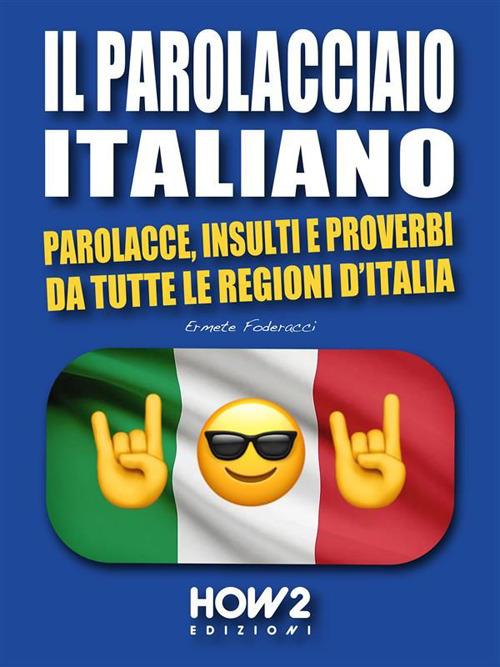 IL PAROLACCIAIO ITALIANO

PAROLACCE, INSULTI E PROVERBI DA TUTTE LE REGIONI D'ITALIA

Ermete Foderacci

HOW2 EDIZIONI